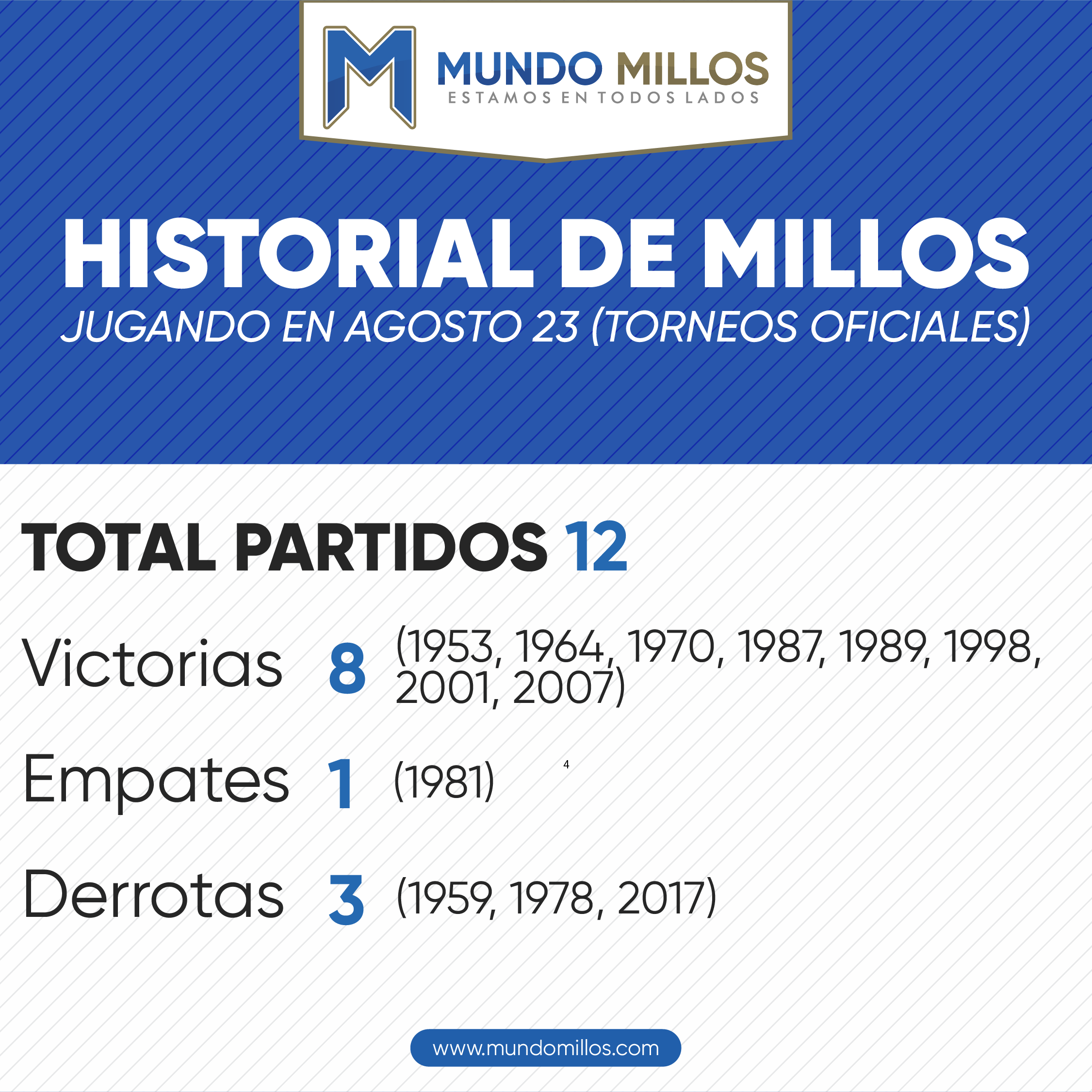 MUNDO MILLOS
ESTAMOS EN TODOS LADOS

HISTORIAL DE MILLOS
JUGANDO EN AGOSTO 23 (TORNEOS OFICIALES)

TOTAL PARTIDOS 12

Victorias 8 (1953, 1964, 1970, 1987, 1989, 1998, 2001, 2007)

Empates 1 (1981) 4

Derrotas 3 (1959, 1978, 2017)

www.mundomillos.com